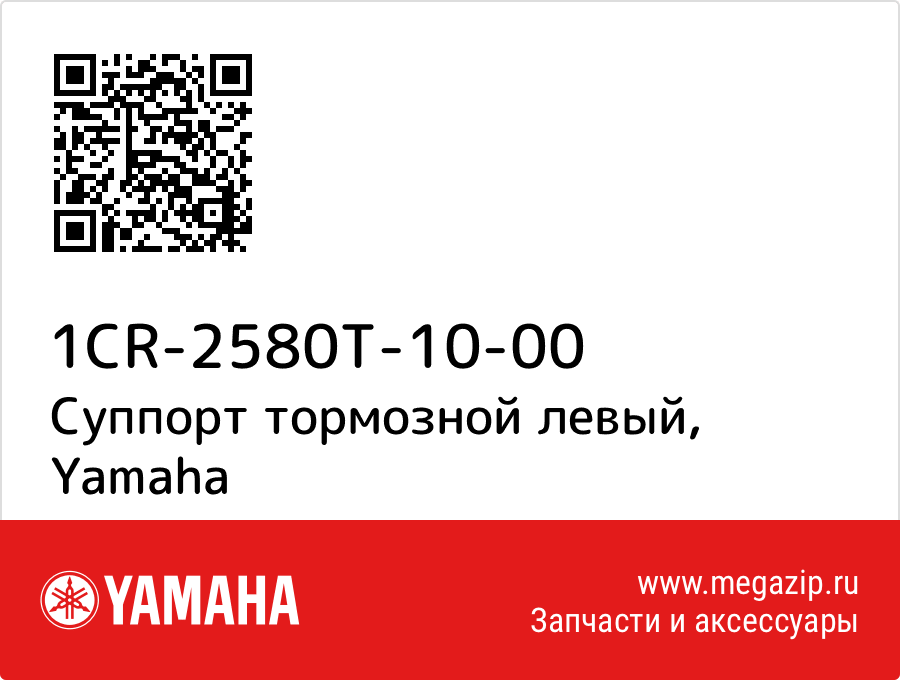 1CR-2580T-10-00
Суппорт тормозной левый, Yamaha

YAMAHA

www.megazip.ru
Запчасти и аксессуары